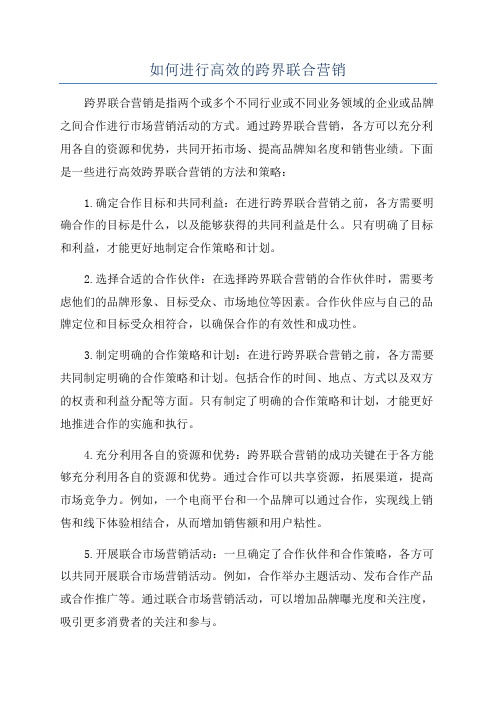 如何进行高效的跨界联合营销

跨界联合营销是指两个或多个不同行业或不同业务领域的企业或品牌之间合作进行市场营销活动的方式。通过跨界联合营销，各方可以充分利用各自的资源和优势，共同开拓市场、提高品牌知名度和销售业绩。下面是一些进行高效跨界联合营销的方法和策略：

1.确定合作目标和共同利益：在进行跨界联合营销之前，各方需要明确合作的目标是什么，以及能够获得的共同利益是什么。只有明确了目标和利益，才能更好地制定合作策略和计划。

2.选择合适的合作伙伴：在选择跨界联合营销的合作伙伴时，需要考虑他们的品牌形象、目标受众、市场地位等因素。合作伙伴应与自己的品牌定位和目标受众相符合，以确保合作的有效性和成功性。

3.制定明确的合作策略和计划：在进行跨界联合营销之前，各方需要共同制定明确的合作策略和计划。包括合作的时间、地点、方式以及双方的权责和利益分配等方面。只有制定了明确的合作策略和计划，才能更好地推进合作的实施和执行。

4.充分利用各自的资源和优势：跨界联合营销的成功关键在于各方能够充分利用各自的资源和优势。通过合作可以共享资源，拓展渠道，提高市场竞争力。例如，一个电商平台和一个品牌可以通过合作，实现线上销售和线下体验相结合，从而增加销售额和用户粘性。

5.开展联合市场营销活动：一旦确定了合作伙伴和合作策略，各方可以共同开展联合市场营销活动。例如，合作举办主题活动、发布合作产品或合作推广等。通过联合市场营销活动，可以增加品牌曝光度和关注度，吸引更多消费者的关注和参与。